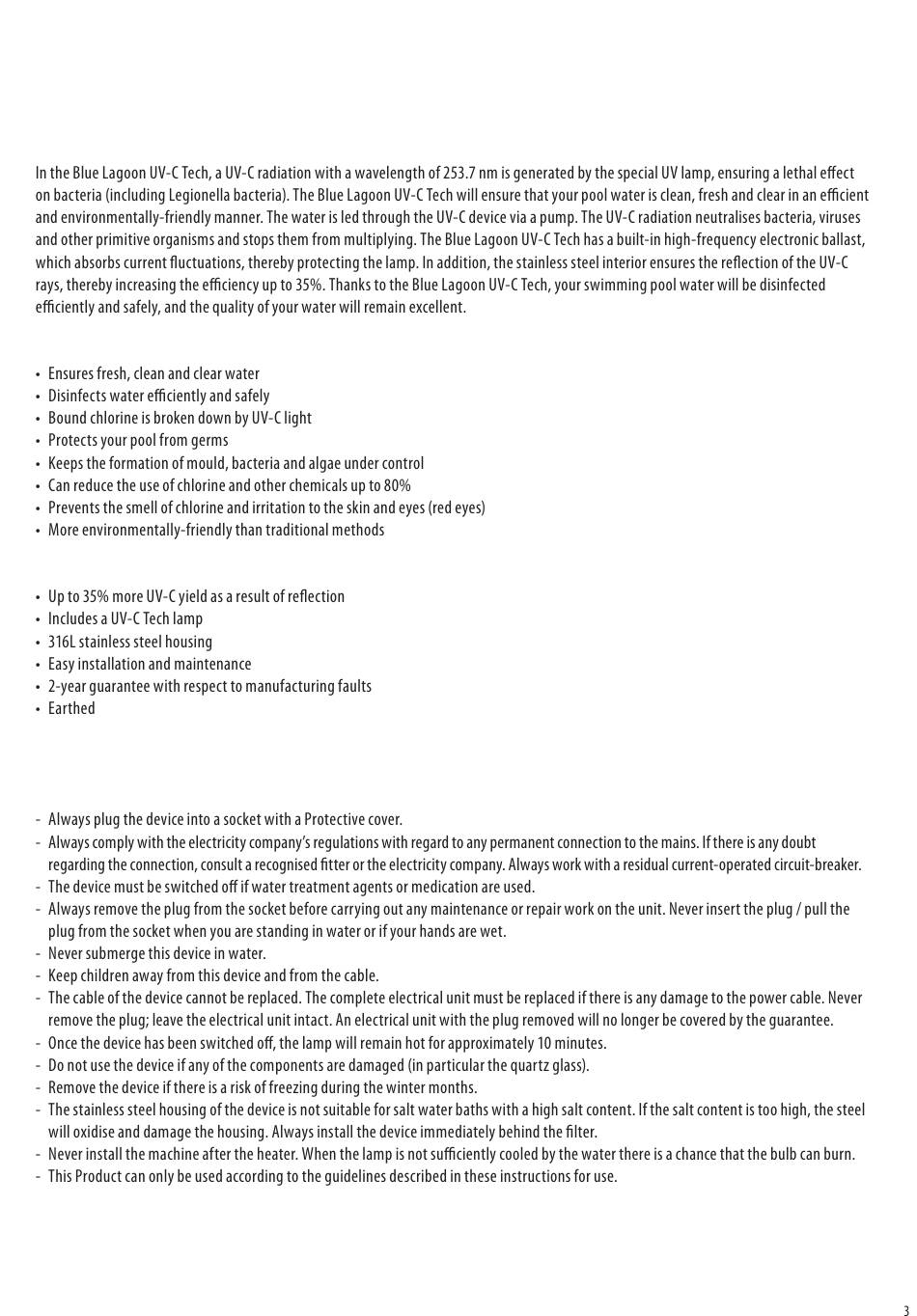 In the Blue Lagoon UV-C Tech, a UV-C radiation with a wavelength of 253.7 nm is generated by the special UV lamp, ensuring a lethal effect on bacteria (including Legionella bacteria). The Blue Lagoon UV-C Tech will ensure that your pool water is clean, fresh and clear in an efficient and environmentally-friendly manner. The water is led through the UV-C device via a pump. The UV-C radiation neutralises bacteria, viruses and other primitive organisms and stops them from multiplying. The Blue Lagoon UV-C Tech has a built-in high-frequency electronic ballast, which absorbs current fluctuations, thereby protecting the lamp. In addition, the stainless steel interior ensures the reflection of the UV-C rays, thereby increasing the efficiency up to 35%. Thanks to the Blue Lagoon UV-C Tech, your swimming pool water will be disinfected efficiently and safely, and the quality of your water will remain excellent.

• Ensures fresh, clean and clear water
• Disinfects water efficiently and safely
• Bound chlorine is broken down by UV-C light
• Protects your pool from germs
• Keeps the formation of mould, bacteria and algae under control
• Can reduce the use of chlorine and other chemicals up to 80%
• Prevents the smell of chlorine and irritation to the skin and eyes (red eyes)
• More environmentally-friendly than traditional methods

• Up to 35% more UV-C yield as a result of reflection
• Includes a UV-C Tech lamp
• 316L stainless steel housing
• Easy installation and maintenance
• 2-year guarantee with respect to manufacturing faults
• Earthed

- Always plug the device into a socket with a Protective cover.
- Always comply with the electricity company's regulations with regard to any permanent connection to the mains. If there is any doubt regarding the connection, consult a recognised fitter or the electricity company. Always work with a residual current-operated circuit-breaker.
- The device must be switched off if water treatment agents or medication are used.
- Always remove the plug from the socket before carrying out any maintenance or repair work on the unit. Never insert the plug / pull the plug from the socket when you are standing in water or if your hands are wet.
- Never submerge this device in water.
- Keep children away from this device and from the cable.
- The cable of the device cannot be replaced. The complete electrical unit must be replaced if there is any damage to the power cable. Never remove the plug; leave the electrical unit intact. An electrical unit with the plug removed will no longer be covered by the guarantee.
- Once the device has been switched off, the lamp will remain hot for approximately 10 minutes.
- Do not use the device if any of the components are damaged (in particular the quartz glass).
- Remove the device if there is a risk of freezing during the winter months.
- The stainless steel housing of the device is not suitable for salt water baths with a high salt content. If the salt content is too high, the steel will oxidise and damage the housing. Always install the device immediately behind the filter.
- Never install the machine after the heater. When the lamp is not sufficiently cooled by the water there is a chance that the bulb can burn.
- This Product can only be used according to the guidelines described in these instructions for use.

3